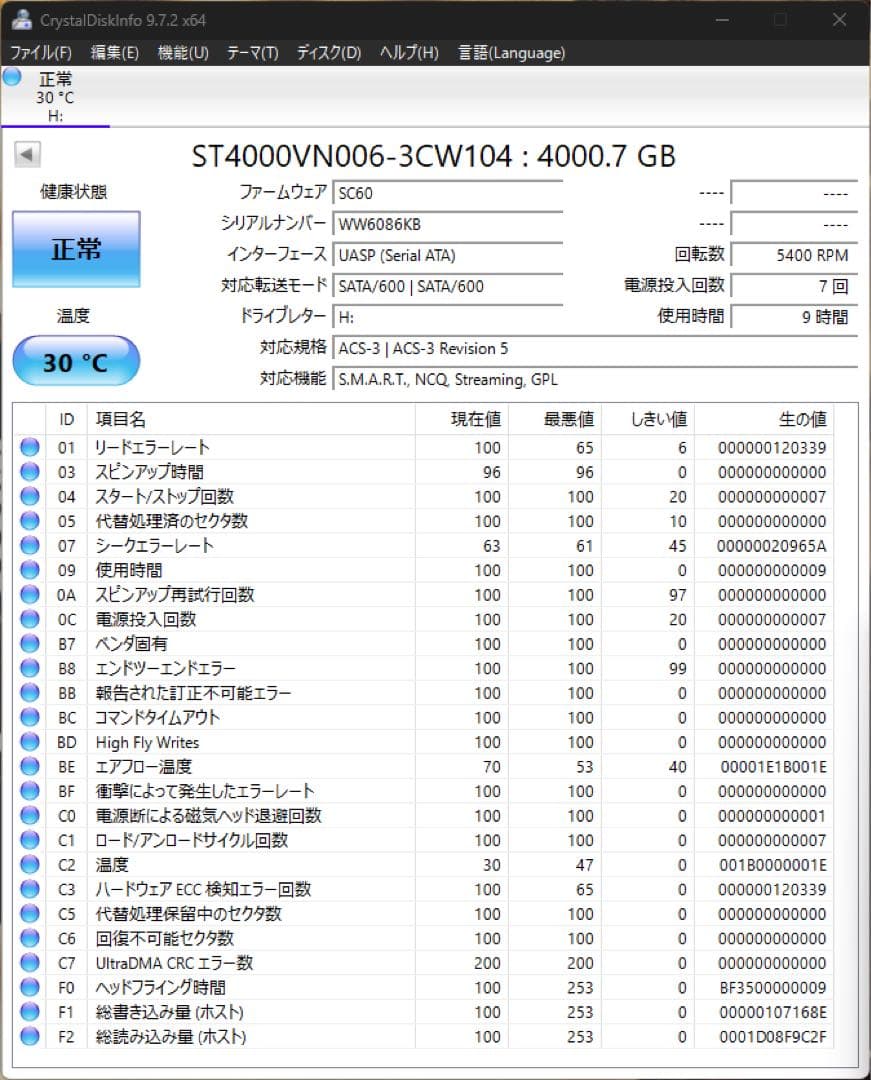 CrystalDiskInfo 9.7.2 x64

ファイル(F) 編集(E) 機能(U) テーマ(T) ディスク(D) ヘルプ(H) 言語(Language)

正常
30 °C
H:

ST4000VN006-3CW104 : 4000.7 GB

健康状態

正常

温度

30 °C

ファームウェア SC60
シリアルナンバー WW6086KB
インターフェース UASP (Serial ATA)
対応転送モード SATA/600 | SATA/600
ドライブレター H:
対応規格 ACS-3 | ACS-3 Revision 5
対応機能 S.M.A.R.T., NCQ, Streaming, GPL

---- ----
---- ----
回転数 5400 RPM
電源投入回数 7 回
使用時間 9 時間

| ID | 項目名 | 現在値 | 最悪値 | しきい値 | 生の値 |
|---|---|---|---|---|---|
| 01 | リードエラーレート | 100 | 65 | 6 | 000000120339 |
| 03 | スピンアップ時間 | 96 | 96 | 0 | 000000000000 |
| 04 | スタート/ストップ回数 | 100 | 100 | 20 | 000000000007 |
| 05 | 代替処理済のセクタ数 | 100 | 100 | 10 | 000000000000 |
| 07 | シークエラーレート | 63 | 61 | 45 | 00000020965A |
| 09 | 使用時間 | 100 | 100 | 0 | 000000000009 |
| 0A | スピンアップ再試行回数 | 100 | 100 | 97 | 000000000000 |
| 0C | 電源投入回数 | 100 | 100 | 20 | 000000000007 |
| B7 | ベンダ固有 | 100 | 100 | 0 | 000000000000 |
| B8 | エンドツーエンドエラー | 100 | 100 | 99 | 000000000000 |
| BB | 報告された訂正不可能エラー | 100 | 100 | 0 | 000000000000 |
| BC | コマンドタイムアウト | 100 | 100 | 0 | 000000000000 |
| BD | High Fly Writes | 100 | 100 | 0 | 000000000000 |
| BE | エアフロー温度 | 70 | 53 | 40 | 00001E1B001E |
| BF | 衝撃によって発生したエラーレート | 100 | 100 | 0 | 000000000000 |
| C0 | 電源断による磁気ヘッド退避回数 | 100 | 100 | 0 | 000000000001 |
| C1 | ロード/アンロードサイクル回数 | 100 | 100 | 0 | 000000000007 |
| C2 | 温度 | 30 | 47 | 0 | 001B0000001E |
| C3 | ハードウェア ECC 検知エラー回数 | 100 | 65 | 0 | 000000120339 |
| C5 | 代替処理保留中のセクタ数 | 100 | 100 | 0 | 000000000000 |
| C6 | 回復不可能セクタ数 | 100 | 100 | 0 | 000000000000 |
| C7 | UltraDMA CRC エラー数 | 200 | 200 | 0 | 000000000000 |
| F0 | ヘッドフライング時間 | 100 | 253 | 0 | BF3500000009 |
| F1 | 総書き込み量 (ホスト) | 100 | 253 | 0 | 00000107168E |
| F2 | 総読み込み量 (ホスト) | 100 | 253 | 0 | 0001D08F9C2F |